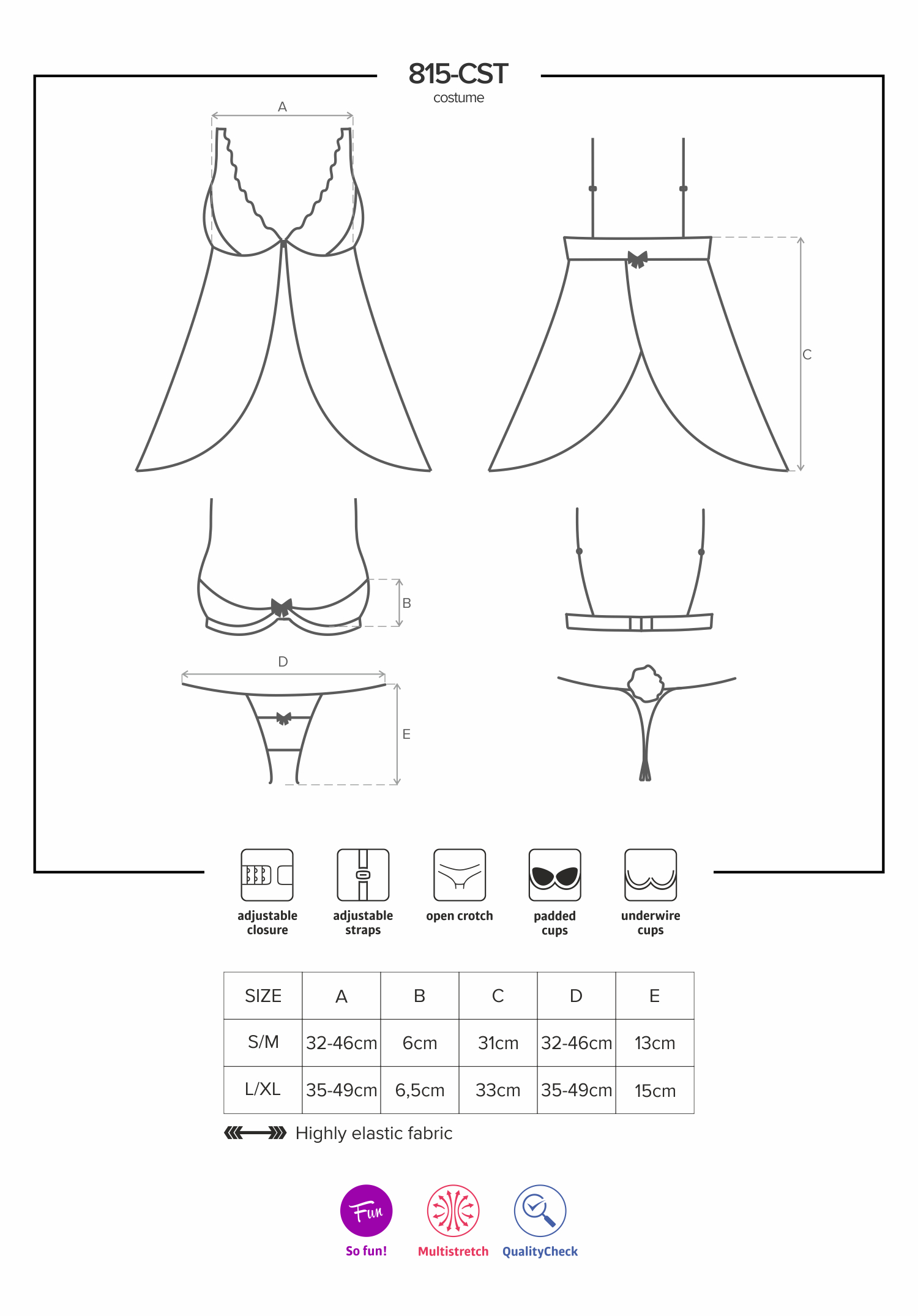 815-CST
costume

A

C

B

D

E

adjustable closure

adjustable straps

open crotch

padded cups

underwire cups

| SIZE | A | B | C | D | E |
|---|---|---|---|---|---|
| S/M | 32-46cm | 6cm | 31cm | 32-46cm | 13cm |
| L/XL | 35-49cm | 6,5cm | 33cm | 35-49cm | 15cm |

Highly elastic fabric

Fun
So fun!

Multistretch

QualityCheck